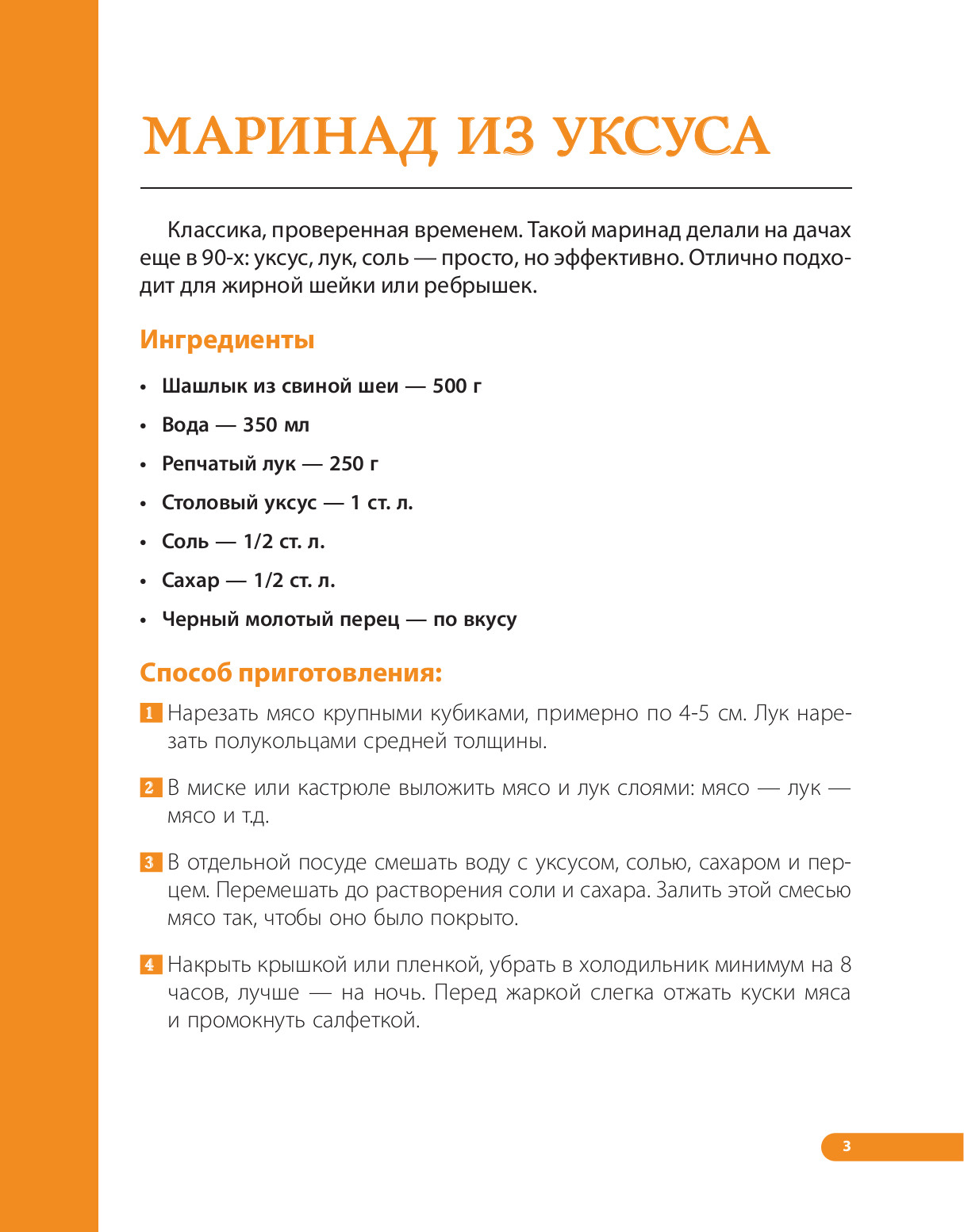 МАРИНАД ИЗ УКСУСА

Классика, проверенная временем. Такой маринад делали на дачах еще в 90-х: уксус, лук, соль — просто, но эффективно. Отлично подходит для жирной шейки или ребрышек.

Ингредиенты

• Шашлык из свиной шеи — 500 г
• Вода — 350 мл
• Репчатый лук — 250 г
• Столовый уксус — 1 ст. л.
• Соль — 1/2 ст. л.
• Сахар — 1/2 ст. л.
• Черный молотый перец — по вкусу

Способ приготовления:

1 Нарезать мясо крупными кубиками, примерно по 4-5 см. Лук нарезать полукольцами средней толщины.

2 В миске или кастрюле выложить мясо и лук слоями: мясо — лук — мясо и т.д.

3 В отдельной посуде смешать воду с уксусом, солью, сахаром и перцем. Перемешать до растворения соли и сахара. Залить этой смесью мясо так, чтобы оно было покрыто.

4 Накрыть крышкой или пленкой, убрать в холодильник минимум на 8 часов, лучше — на ночь. Перед жаркой слегка отжать куски мяса и промокнуть салфеткой.

3